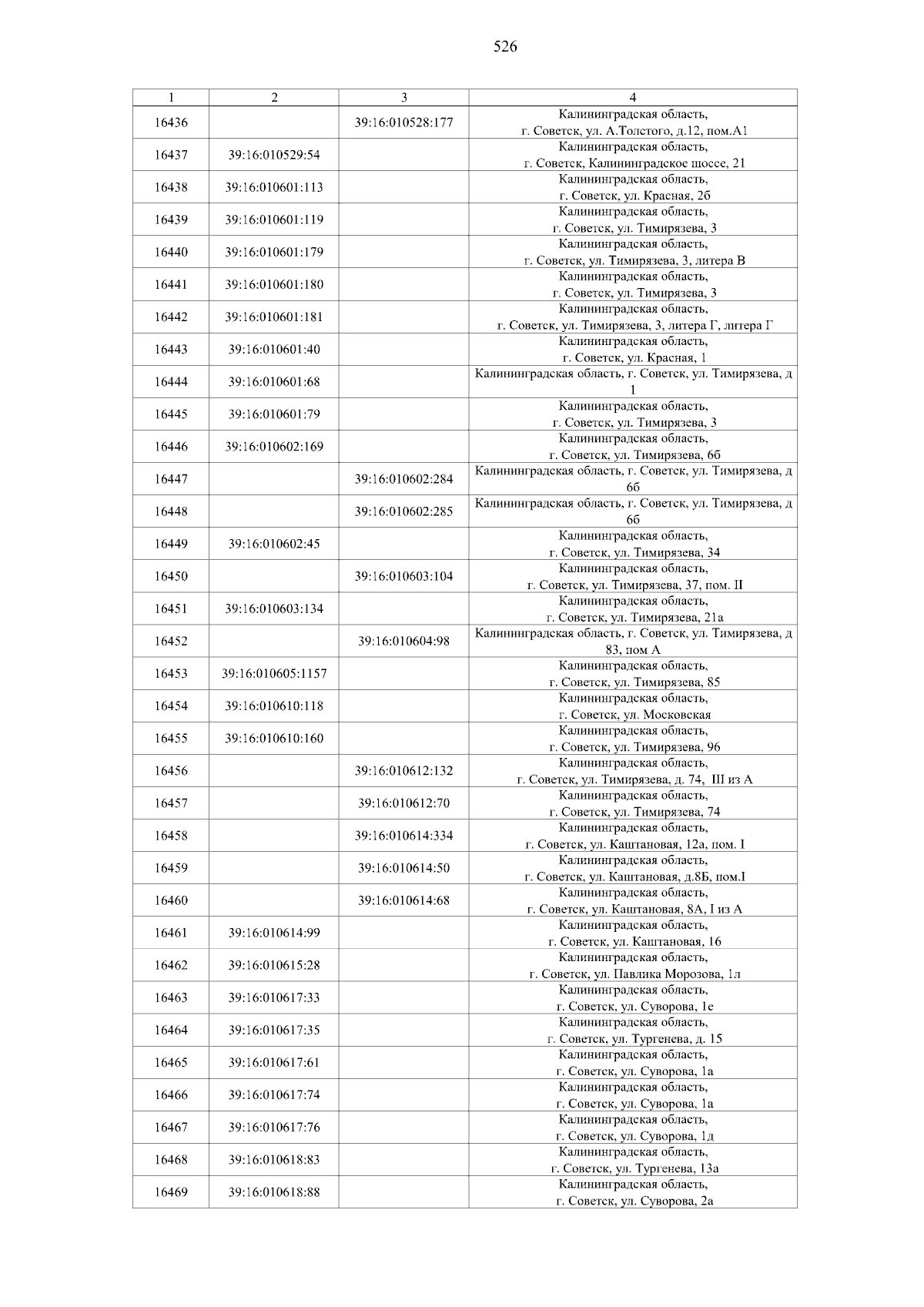 526

| 1 | 2 | 3 | 4 |
|---|---|---|---|
| 16436 |  | 39:16:010528:177 | Калининградская область, г. Советск, ул. А.Толстого, д.12, пом.А1 |
| 16437 | 39:16:010529:54 |  | Калининградская область, г. Советск, Калининградское шоссе, 21 |
| 16438 | 39:16:010601:113 |  | Калининградская область, г. Советск, ул. Красная, 2б |
| 16439 | 39:16:010601:119 |  | Калининградская область, г. Советск, ул. Тимирязева, 3 |
| 16440 | 39:16:010601:179 |  | Калининградская область, г. Советск, ул. Тимирязева, 3, литера В |
| 16441 | 39:16:010601:180 |  | Калининградская область, г. Советск, ул. Тимирязева, 3 |
| 16442 | 39:16:010601:181 |  | Калининградская область, г. Советск, ул. Тимирязева, 3, литера Г, литера Г |
| 16443 | 39:16:010601:40 |  | Калининградская область, г. Советск, ул. Красная, 1 |
| 16444 | 39:16:010601:68 |  | Калининградская область, г. Советск, ул. Тимирязева, д 1 |
| 16445 | 39:16:010601:79 |  | Калининградская область, г. Советск, ул. Тимирязева, 3 |
| 16446 | 39:16:010602:169 |  | Калининградская область, г. Советск, ул. Тимирязева, 6б |
| 16447 |  | 39:16:010602:284 | Калининградская область, г. Советск, ул. Тимирязева, д 6б |
| 16448 |  | 39:16:010602:285 | Калининградская область, г. Советск, ул. Тимирязева, д 6б |
| 16449 | 39:16:010602:45 |  | Калининградская область, г. Советск, ул. Тимирязева, 34 |
| 16450 |  | 39:16:010603:104 | Калининградская область, г. Советск, ул. Тимирязева, 37, пом. II |
| 16451 | 39:16:010603:134 |  | Калининградская область, г. Советск, ул. Тимирязева, 21а |
| 16452 |  | 39:16:010604:98 | Калининградская область, г. Советск, ул. Тимирязева, д 83, пом А |
| 16453 | 39:16:010605:1157 |  | Калининградская область, г. Советск, ул. Тимирязева, 85 |
| 16454 | 39:16:010610:118 |  | Калининградская область, г. Советск, ул. Московская |
| 16455 | 39:16:010610:160 |  | Калининградская область, г. Советск, ул. Тимирязева, 96 |
| 16456 |  | 39:16:010612:132 | Калининградская область, г. Советск, ул. Тимирязева, д. 74, III из А |
| 16457 |  | 39:16:010612:70 | Калининградская область, г. Советск, ул. Тимирязева, 74 |
| 16458 |  | 39:16:010614:334 | Калининградская область, г. Советск, ул. Каштановая, 12а, пом. I |
| 16459 |  | 39:16:010614:50 | Калининградская область, г. Советск, ул. Каштановая, д.8Б, пом.I |
| 16460 |  | 39:16:010614:68 | Калининградская область, г. Советск, ул. Каштановая, 8А, I из А |
| 16461 | 39:16:010614:99 |  | Калининградская область, г. Советск, ул. Каштановая, 16 |
| 16462 | 39:16:010615:28 |  | Калининградская область, г. Советск, ул. Павлика Морозова, 1л |
| 16463 | 39:16:010617:33 |  | Калининградская область, г. Советск, ул. Суворова, 1е |
| 16464 | 39:16:010617:35 |  | Калининградская область, г. Советск, ул. Тургенева, д. 15 |
| 16465 | 39:16:010617:61 |  | Калининградская область, г. Советск, ул. Суворова, 1а |
| 16466 | 39:16:010617:74 |  | Калининградская область, г. Советск, ул. Суворова, 1а |
| 16467 | 39:16:010617:76 |  | Калининградская область, г. Советск, ул. Суворова, 1д |
| 16468 | 39:16:010618:83 |  | Калининградская область, г. Советск, ул. Тургенева, 13а |
| 16469 | 39:16:010618:88 |  | Калининградская область, г. Советск, ул. Суворова, 2а |